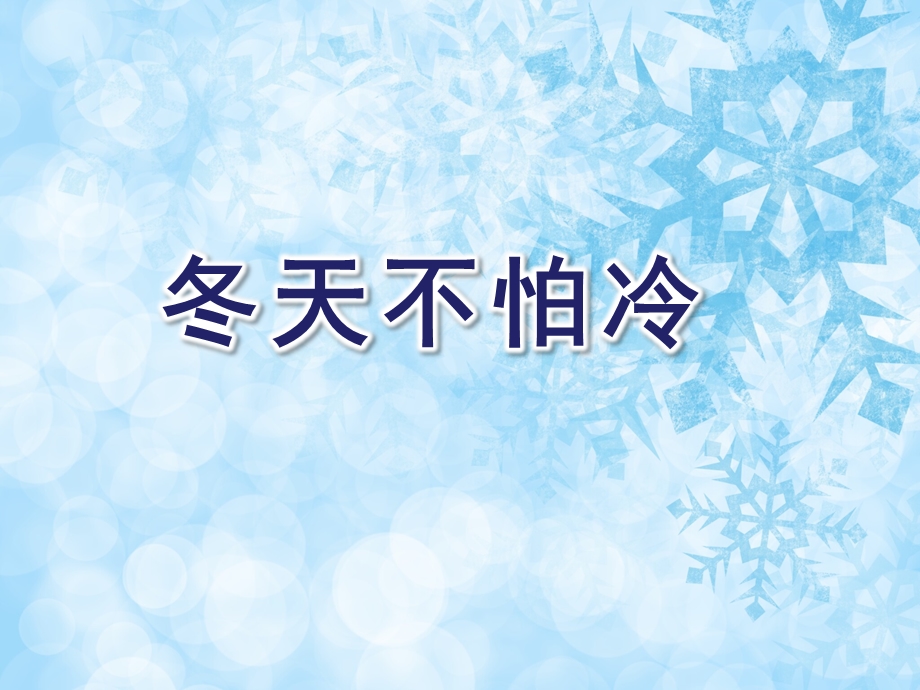 冬天不怕冷